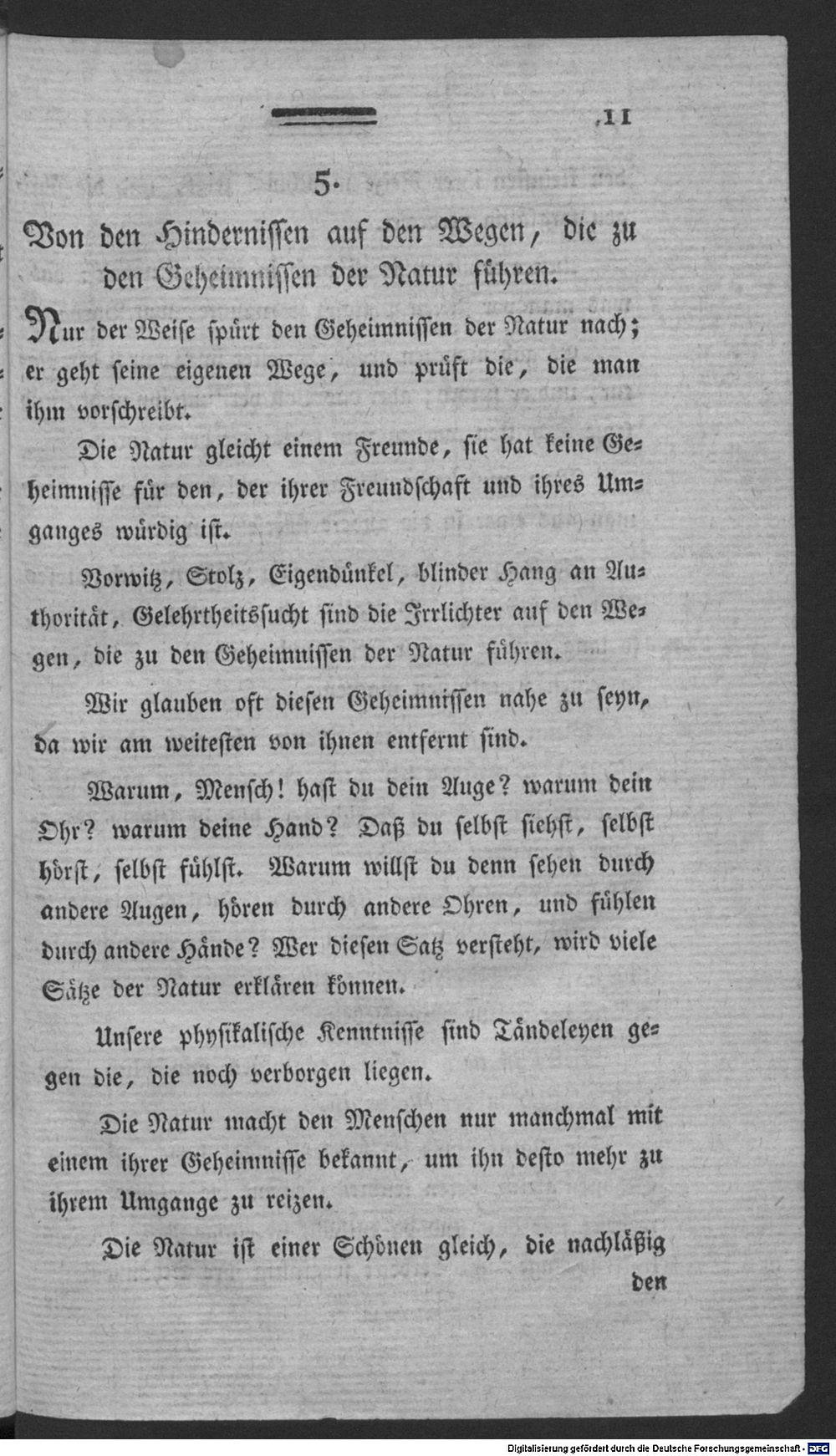 11

5.

Von den Hindernissen auf den Wegen, die zu den Geheimnissen der Natur führen.

Nur der Weise spürt den Geheimnissen der Natur nach; er geht seine eigenen Wege, und prüft die, die man ihm vorschreibt.

Die Natur gleicht einem Freunde, sie hat keine Geheimnisse für den, der ihrer Freundschaft und ihres Umganges würdig ist.

Vorwitz, Stolz, Eigendünkel, blinder Hang an Authorität, Gelehrtheitssucht sind die Irrlichter auf den Wegen, die zu den Geheimnissen der Natur führen.

Wir glauben oft diesen Geheimnissen nahe zu seyn, da wir am weitesten von ihnen entfernt sind.

Warum, Mensch! hast du dein Auge? warum dein Ohr? warum deine Hand? Daß du selbst siehst, selbst hörst, selbst fühlst. Warum willst du denn sehen durch andere Augen, hören durch andere Ohren, und fühlen durch andere Hände? Wer diesen Satz versteht, wird viele Sätze der Natur erklären können.

Unsere physikalische Kenntnisse sind Tändeleyen gegen die, die noch verborgen liegen.

Die Natur macht den Menschen nur manchmal mit einem ihrer Geheimnisse bekannt, um ihn desto mehr zu ihrem Umgange zu reizen.

Die Natur ist einer Schönen gleich, die nachläßig

den

Digitalisierung gefördert durch die Deutsche Forschungsgemeinschaft · DFG